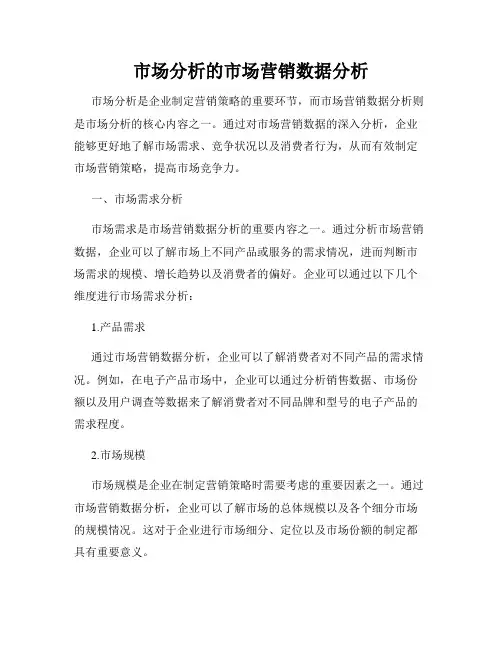 市场分析的市场营销数据分析

市场分析是企业制定营销策略的重要环节，而市场营销数据分析则是市场分析的核心内容之一。通过对市场营销数据的深入分析，企业能够更好地了解市场需求、竞争状况以及消费者行为，从而有效制定市场营销策略，提高市场竞争力。

一、市场需求分析

市场需求是市场营销数据分析的重要内容之一。通过分析市场营销数据，企业可以了解市场上不同产品或服务的需求情况，进而判断市场需求的规模、增长趋势以及消费者的偏好。企业可以通过以下几个维度进行市场需求分析：

1.产品需求

通过市场营销数据分析，企业可以了解消费者对不同产品的需求情况。例如，在电子产品市场中，企业可以通过分析销售数据、市场份额以及用户调查等数据来了解消费者对不同品牌和型号的电子产品的需求程度。

2.市场规模

市场规模是企业在制定营销策略时需要考虑的重要因素之一。通过市场营销数据分析，企业可以了解市场的总体规模以及各个细分市场的规模情况。这对于企业进行市场细分、定位以及市场份额的制定都具有重要意义。